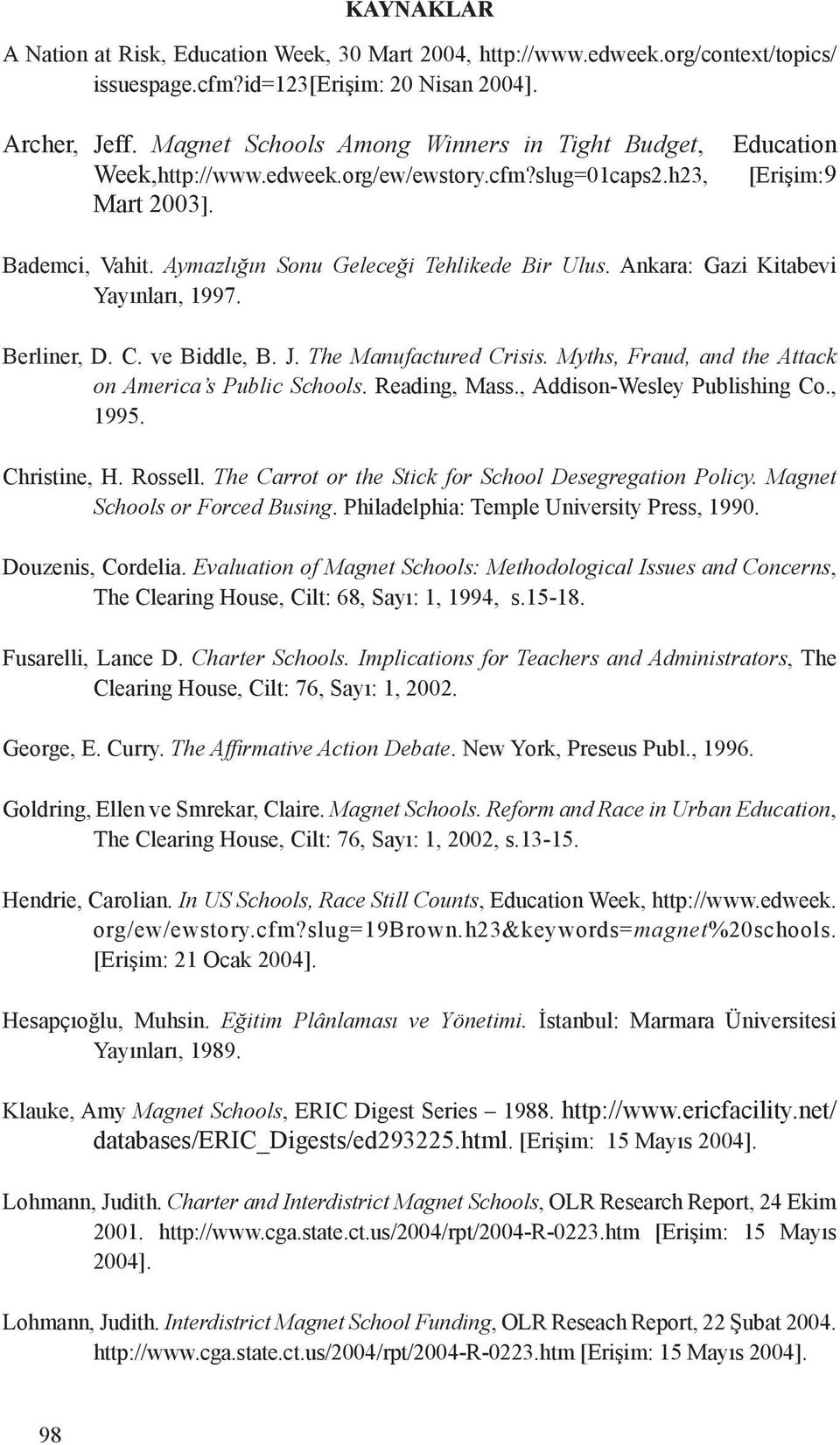 KAYNAKLAR

A Nation at Risk, Education Week, 30 Mart 2004, http://www.edweek.org/context/topics/issuespage.cfm?id=123[Erişim: 20 Nisan 2004].

Archer, Jeff. Magnet Schools Among Winners in Tight Budget, Education Week,http://www.edweek.org/ew/ewstory.cfm?slug=01caps2.h23, [Erişim:9 Mart 2003].

Bademci, Vahit. Aymazlığın Sonu Geleceği Tehlikede Bir Ulus. Ankara: Gazi Kitabevi Yayınları, 1997.

Berliner, D. C. ve Biddle, B. J. The Manufactured Crisis. Myths, Fraud, and the Attack on America's Public Schools. Reading, Mass., Addison-Wesley Publishing Co., 1995.

Christine, H. Rossell. The Carrot or the Stick for School Desegregation Policy. Magnet Schools or Forced Busing. Philadelphia: Temple University Press, 1990.

Douzenis, Cordelia. Evaluation of Magnet Schools: Methodological Issues and Concerns, The Clearing House, Cilt: 68, Sayı: 1, 1994, s.15-18.

Fusarelli, Lance D. Charter Schools. Implications for Teachers and Administrators, The Clearing House, Cilt: 76, Sayı: 1, 2002.

George, E. Curry. The Affirmative Action Debate. New York, Preseus Publ., 1996.

Goldring, Ellen ve Smrekar, Claire. Magnet Schools. Reform and Race in Urban Education, The Clearing House, Cilt: 76, Sayı: 1, 2002, s.13-15.

Hendrie, Carolian. In US Schools, Race Still Counts, Education Week, http://www.edweek.org/ew/ewstory.cfm?slug=19Brown.h23&keywords=magnet%20schools. [Erişim: 21 Ocak 2004].

Hesapçıoğlu, Muhsin. Eğitim Plânlaması ve Yönetimi. İstanbul: Marmara Üniversitesi Yayınları, 1989.

Klauke, Amy Magnet Schools, ERIC Digest Series – 1988. http://www.ericfacility.net/databases/ERIC_Digests/ed293225.html. [Erişim: 15 Mayıs 2004].

Lohmann, Judith. Charter and Interdistrict Magnet Schools, OLR Research Report, 24 Ekim 2001. http://www.cga.state.ct.us/2004/rpt/2004-R-0223.htm [Erişim: 15 Mayıs 2004].

Lohmann, Judith. Interdistrict Magnet School Funding, OLR Reseach Report, 22 Şubat 2004. http://www.cga.state.ct.us/2004/rpt/2004-R-0223.htm [Erişim: 15 Mayıs 2004].

98